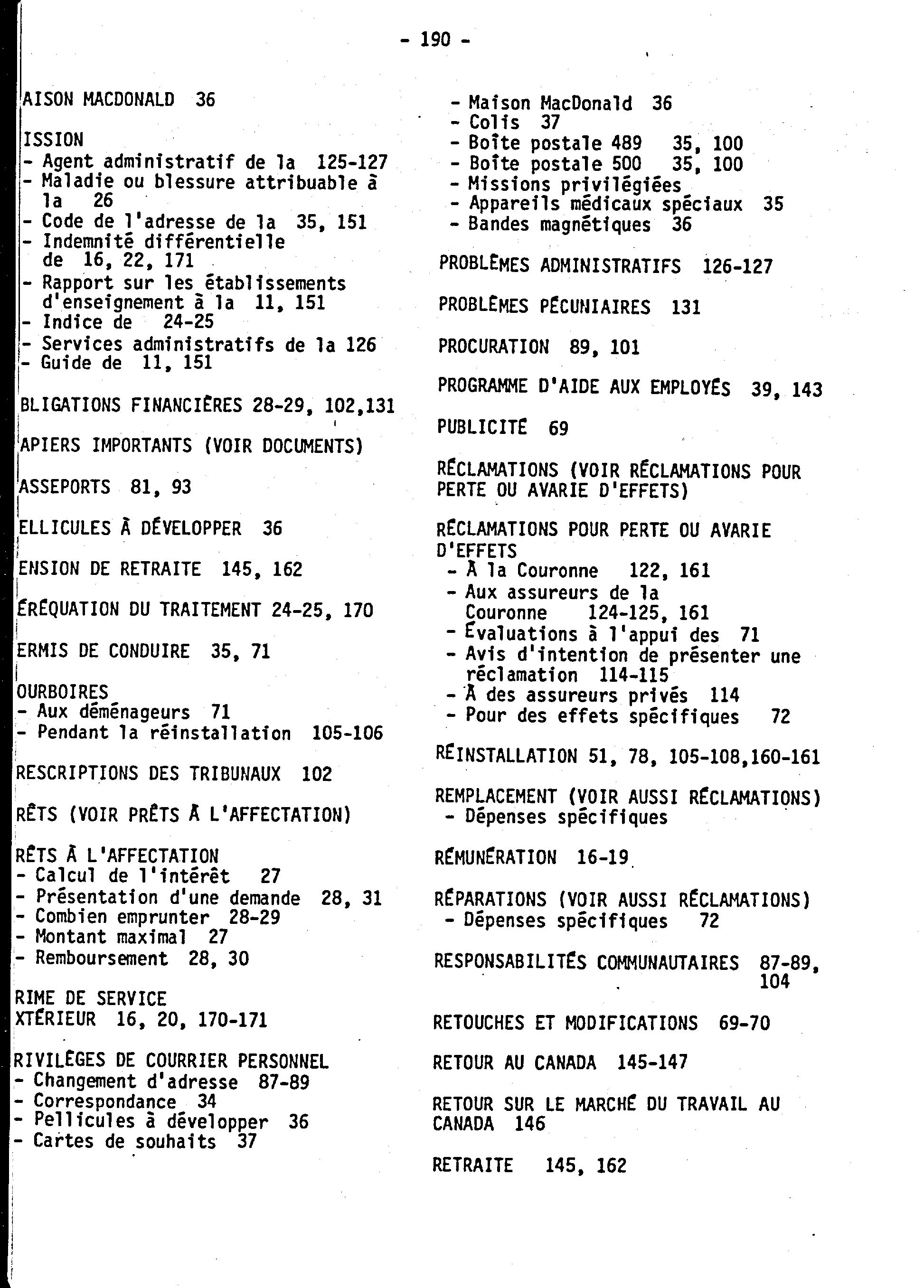 - 190 -

AISON MACDONALD 36

ISSION
- Agent administratif de la 125-127
- Maladie ou blessure attribuable à la 26
- Code de l'adresse de la 35, 151
- Indemnité différentielle de 16, 22, 171
- Rapport sur les établissements d'enseignement à la 11, 151
- Indice de 24-25
- Services administratifs de la 126
- Guide de 11, 151

BLIGATIONS FINANCIÈRES 28-29, 102,131

APIERS IMPORTANTS (VOIR DOCUMENTS)

ASSEPORTS 81, 93

ELLICULES À DÉVELOPPER 36

ENSION DE RETRAITE 145, 162

ÉRÉQUATION DU TRAITEMENT 24-25, 170

ERMIS DE CONDUIRE 35, 71

OURBOIRES
- Aux déménageurs 71
- Pendant la réinstallation 105-106

RESCRIPTIONS DES TRIBUNAUX 102

RÊTS (VOIR PRÊTS À L'AFFECTATION)

RÊTS À L'AFFECTATION
- Calcul de l'intérêt 27
- Présentation d'une demande 28, 31
- Combien emprunter 28-29
- Montant maximal 27
- Remboursement 28, 30

RIME DE SERVICE
XTÉRIEUR 16, 20, 170-171

RIVILÈGES DE COURRIER PERSONNEL
- Changement d'adresse 87-89
- Correspondance 34
- Pellicules à développer 36
- Cartes de souhaits 37

- Maison MacDonald 36
- Colis 37
- Boîte postale 489 35, 100
- Boîte postale 500 35, 100
- Missions privilégiées
- Appareils médicaux spéciaux 35
- Bandes magnétiques 36

PROBLÈMES ADMINISTRATIFS 126-127

PROBLÈMES PÉCUNIAIRES 131

PROCURATION 89, 101

PROGRAMME D'AIDE AUX EMPLOYÉS 39, 143

PUBLICITÉ 69

RÉCLAMATIONS (VOIR RÉCLAMATIONS POUR PERTE OU AVARIE D'EFFETS)

RÉCLAMATIONS POUR PERTE OU AVARIE D'EFFETS
- À la Couronne 122, 161
- Aux assureurs de la Couronne 124-125, 161
- Évaluations à l'appui des 71
- Avis d'intention de présenter une réclamation 114-115
- À des assureurs privés 114
- Pour des effets spécifiques 72

RÉINSTALLATION 51, 78, 105-108,160-161

REMPLACEMENT (VOIR AUSSI RÉCLAMATIONS)
- Dépenses spécifiques

RÉMUNÉRATION 16-19

RÉPARATIONS (VOIR AUSSI RÉCLAMATIONS)
- Dépenses spécifiques 72

RESPONSABILITÉS COMMUNAUTAIRES 87-89, 104

RETOUCHES ET MODIFICATIONS 69-70

RETOUR AU CANADA 145-147

RETOUR SUR LE MARCHÉ DU TRAVAIL AU CANADA 146

RETRAITE 145, 162